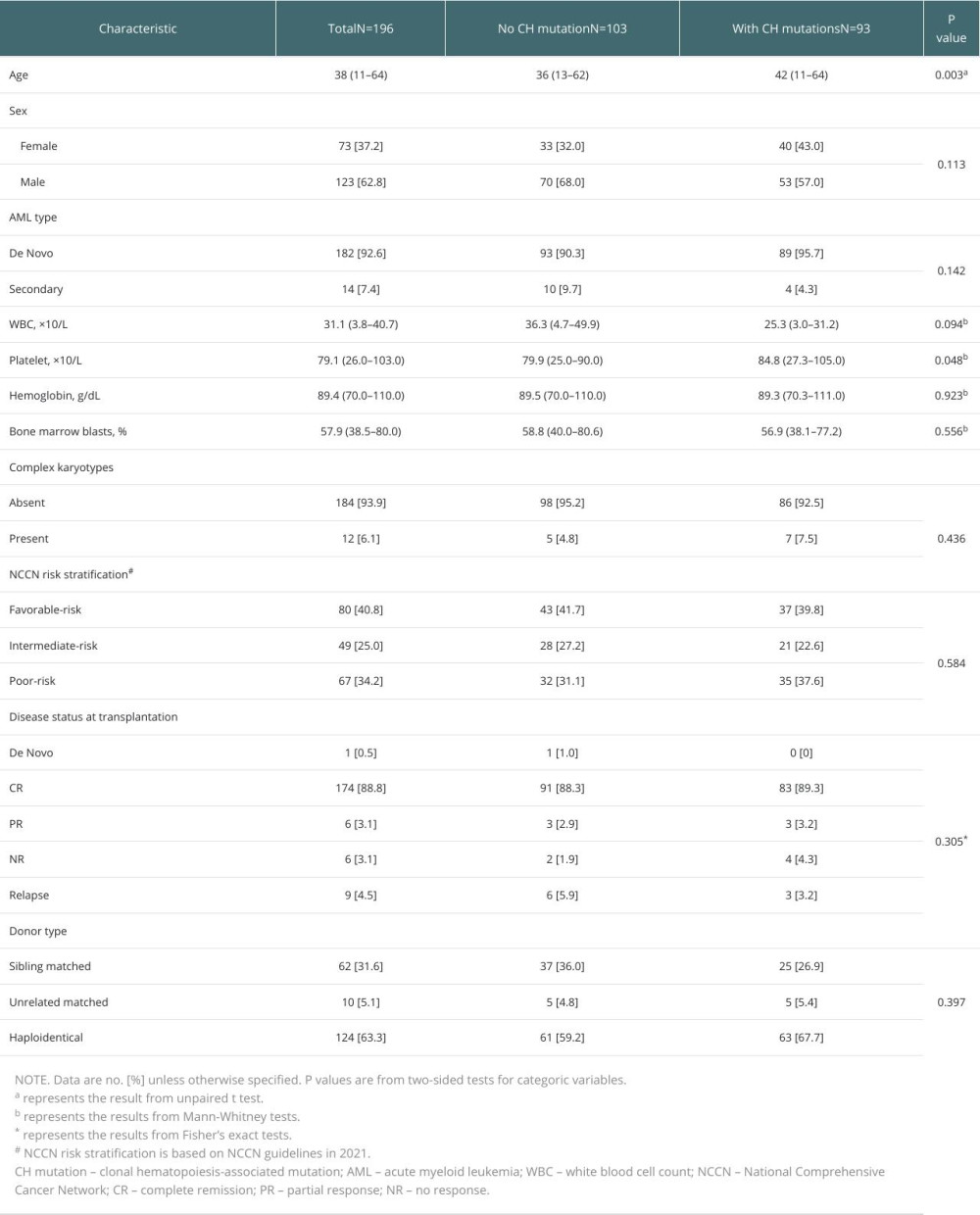 | Characteristic | TotalN=196 | No CH mutationN=103 | With CH mutationsN=93 | P value |
|---|---|---|---|---|
| Age | 38 (11–64) | 36 (13–62) | 42 (11–64) | 0.003$^{a}$ |
| Sex |  |  |  |  |
| Female | 73 [37.2] | 33 [32.0] | 40 [43.0] | 0.113 |
| Male | 123 [62.8] | 70 [68.0] | 53 [57.0] |  |
| AML type |  |  |  |  |
| De Novo | 182 [92.6] | 93 [90.3] | 89 [95.7] | 0.142 |
| Secondary | 14 [7.4] | 10 [9.7] | 4 [4.3] |  |
| WBC, ×10/L | 31.1 (3.8–40.7) | 36.3 (4.7–49.9) | 25.3 (3.0–31.2) | 0.094$^{b}$ |
| Platelet, ×10/L | 79.1 (26.0–103.0) | 79.9 (25.0–90.0) | 84.8 (27.3–105.0) | 0.048$^{b}$ |
| Hemoglobin, g/dL | 89.4 (70.0–110.0) | 89.5 (70.0–110.0) | 89.3 (70.3–111.0) | 0.923$^{b}$ |
| Bone marrow blasts, % | 57.9 (38.5–80.0) | 58.8 (40.0–80.6) | 56.9 (38.1–77.2) | 0.556$^{b}$ |
| Complex karyotypes |  |  |  |  |
| Absent | 184 [93.9] | 98 [95.2] | 86 [92.5] | 0.436 |
| Present | 12 [6.1] | 5 [4.8] | 7 [7.5] |  |
| NCCN risk stratification$^{\#}$ |  |  |  |  |
| Favorable-risk | 80 [40.8] | 43 [41.7] | 37 [39.8] | 0.584 |
| Intermediate-risk | 49 [25.0] | 28 [27.2] | 21 [22.6] |  |
| Poor-risk | 67 [34.2] | 32 [31.1] | 35 [37.6] |  |
| Disease status at transplantation |  |  |  |  |
| De Novo | 1 [0.5] | 1 [1.0] | 0 [0] | 0.305$^{*}$ |
| CR | 174 [88.8] | 91 [88.3] | 83 [89.3] |  |
| PR | 6 [3.1] | 3 [2.9] | 3 [3.2] |  |
| NR | 6 [3.1] | 2 [1.9] | 4 [4.3] |  |
| Relapse | 9 [4.5] | 6 [5.9] | 3 [3.2] |  |
| Donor type |  |  |  |  |
| Sibling matched | 62 [31.6] | 37 [36.0] | 25 [26.9] | 0.397 |
| Unrelated matched | 10 [5.1] | 5 [4.8] | 5 [5.4] |  |
| Haploidentical | 124 [63.3] | 61 [59.2] | 63 [67.7] |  |

NOTE. Data are no. [%] unless otherwise specified. P values are from two-sided tests for categoric variables.
$^{a}$ represents the result from unpaired t test.
$^{b}$ represents the results from Mann-Whitney tests.
$^{*}$ represents the results from Fisher's exact tests.
$^{\#}$ NCCN risk stratification is based on NCCN guidelines in 2021.
CH mutation – clonal hematopoiesis-associated mutation; AML – acute myeloid leukemia; WBC – white blood cell count; NCCN – National Comprehensive Cancer Network; CR – complete remission; PR – partial response; NR – no response.